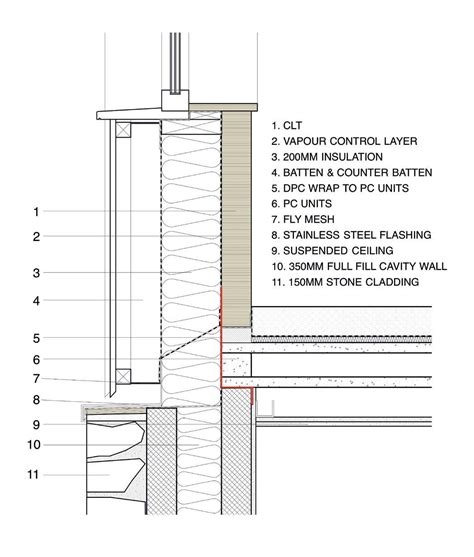 1. CLT
2. VAPOUR CONTROL LAYER
3. 200MM INSULATION
4. BATTEN & COUNTER BATTEN
5. DPC WRAP TO PC UNITS
6. PC UNITS
7. FLY MESH
8. STAINLESS STEEL FLASHING
9. SUSPENDED CEILING
10. 350MM FULL FILL CAVITY WALL
11. 150MM STONE CLADDING

1
2
3
4
5
6
7
8
9
10
11